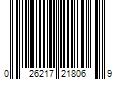 0 26217 21806 9